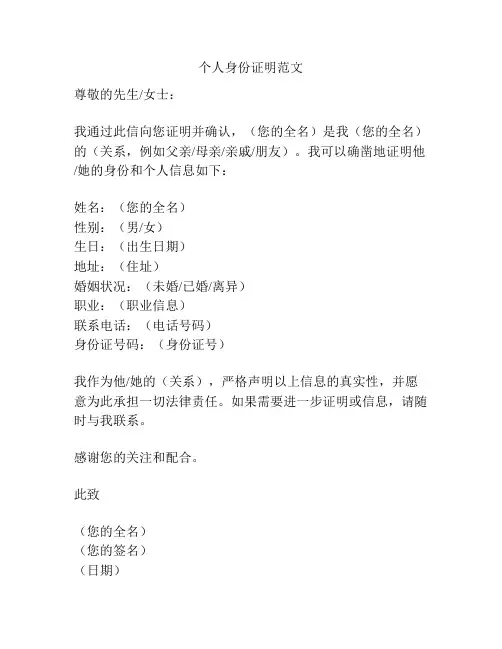 个人身份证明范文

尊敬的先生/女士：

我通过此信向您证明并确认，（您的全名）是我（您的全名）的（关系，例如父亲/母亲/亲戚/朋友）。我可以确凿地证明他/她的身份和个人信息如下：

姓名：（您的全名）
性别：（男/女）
生日：（出生日期）
地址：（住址）
婚姻状况：（未婚/已婚/离异）
职业：（职业信息）
联系电话：（电话号码）
身份证号码：（身份证号）

我作为他/她的（关系），严格声明以上信息的真实性，并愿意为此承担一切法律责任。如果需要进一步证明或信息，请随时与我联系。

感谢您的关注和配合。

此致

（您的全名）
（您的签名）
（日期）